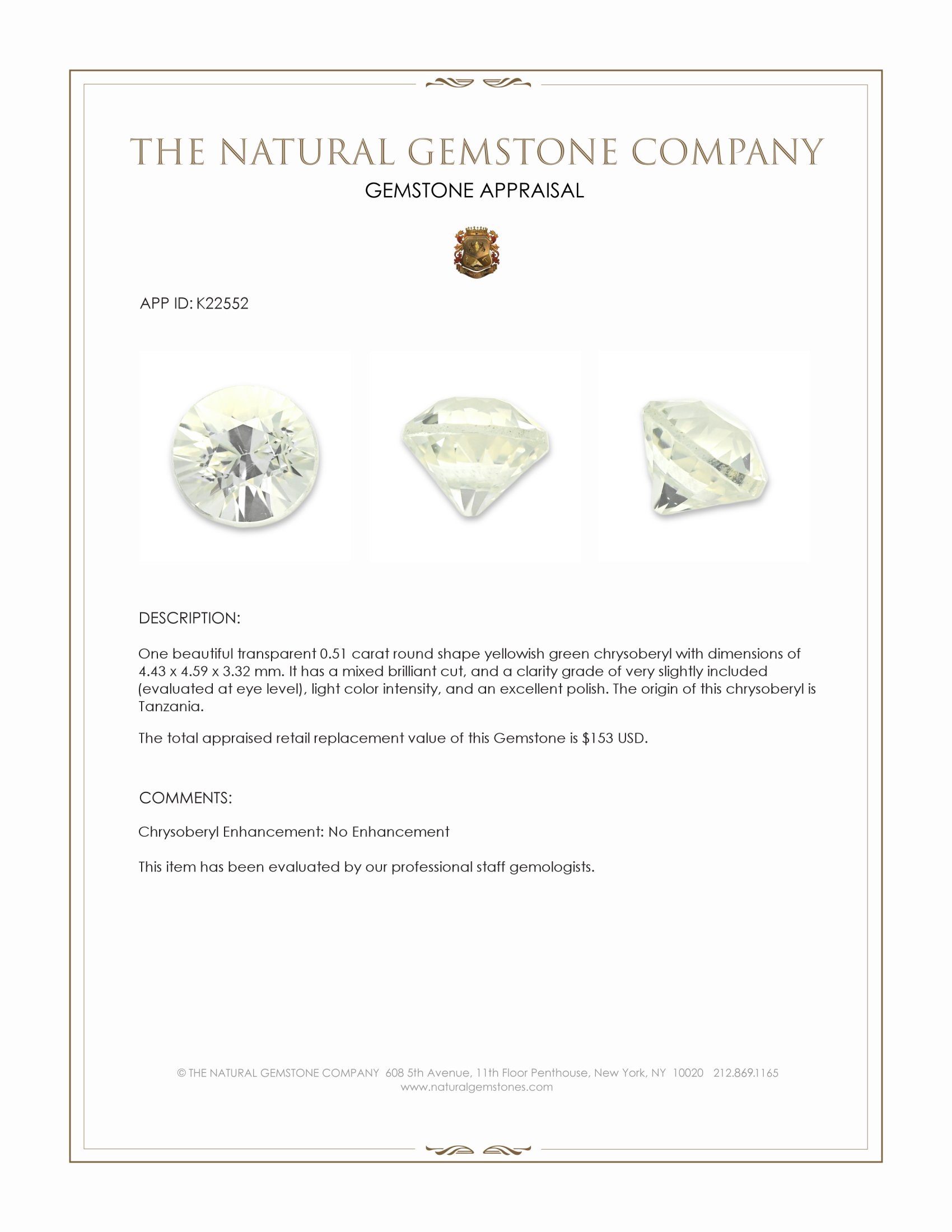 THE NATURAL GEMSTONE COMPANY

GEMSTONE APPRAISAL

APP ID: K22552

DESCRIPTION:

One beautiful transparent 0.51 carat round shape yellowish green chrysoberyl with dimensions of 4.43 x 4.59 x 3.32 mm. It has a mixed brilliant cut, and a clarity grade of very slightly included (evaluated at eye level), light color intensity, and an excellent polish. The origin of this chrysoberyl is Tanzania.

The total appraised retail replacement value of this Gemstone is $153 USD.

COMMENTS:

Chrysoberyl Enhancement: No Enhancement

This item has been evaluated by our professional staff gemologists.

© THE NATURAL GEMSTONE COMPANY 608 5th Avenue, 11th Floor Penthouse, New York, NY 10020 212.869.1165
www.naturalgemstones.com